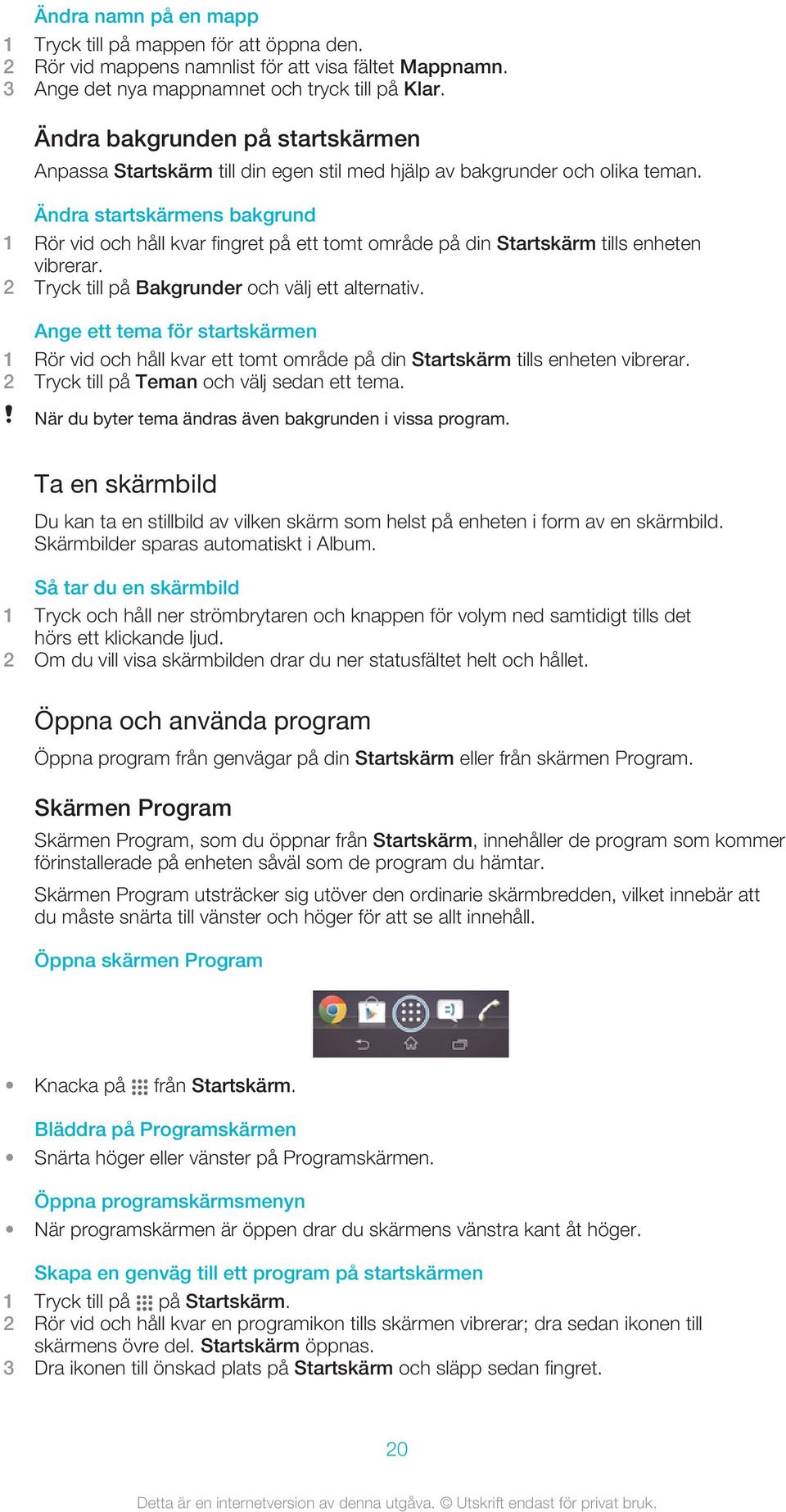 Ändra namn på en mapp

1 Tryck till på mappen för att öppna den.
2 Rör vid mappens namnlist för att visa fältet Mappnamn.
3 Ange det nya mappnamnet och tryck till på Klar.

Ändra bakgrunden på startskärmen

Anpassa Startskärm till din egen stil med hjälp av bakgrunder och olika teman.

Ändra startskärmens bakgrund

1 Rör vid och håll kvar fingret på ett tomt område på din Startskärm tills enheten vibrerar.
2 Tryck till på Bakgrunder och välj ett alternativ.

Ange ett tema för startskärmen

1 Rör vid och håll kvar ett tomt område på din Startskärm tills enheten vibrerar.
2 Tryck till på Teman och välj sedan ett tema.

! När du byter tema ändras även bakgrunden i vissa program.

Ta en skärmbild

Du kan ta en stillbild av vilken skärm som helst på enheten i form av en skärmbild. Skärmbilder sparas automatiskt i Album.

Så tar du en skärmbild

1 Tryck och håll ner strömbrytaren och knappen för volym ned samtidigt tills det hörs ett klickande ljud.
2 Om du vill visa skärmbilden drar du ner statusfältet helt och hållet.

Öppna och använda program

Öppna program från genvägar på din Startskärm eller från skärmen Program.

Skärmen Program

Skärmen Program, som du öppnar från Startskärm, innehåller de program som kommer förinstallerade på enheten såväl som de program du hämtar.

Skärmen Program utsträcker sig utöver den ordinarie skärmbredden, vilket innebär att du måste snärta till vänster och höger för att se allt innehåll.

Öppna skärmen Program

• Knacka på från Startskärm.

Bläddra på Programskärmen

• Snärta höger eller vänster på Programskärmen.

Öppna programskärmsmenyn

• När programskärmen är öppen drar du skärmens vänstra kant åt höger.

Skapa en genväg till ett program på startskärmen

1 Tryck till på på Startskärm.
2 Rör vid och håll kvar en programikon tills skärmen vibrerar; dra sedan ikonen till skärmens övre del. Startskärm öppnas.
3 Dra ikonen till önskad plats på Startskärm och släpp sedan fingret.

20

Detta är en internetversion av denna utgåva. © Utskrift endast för privat bruk.